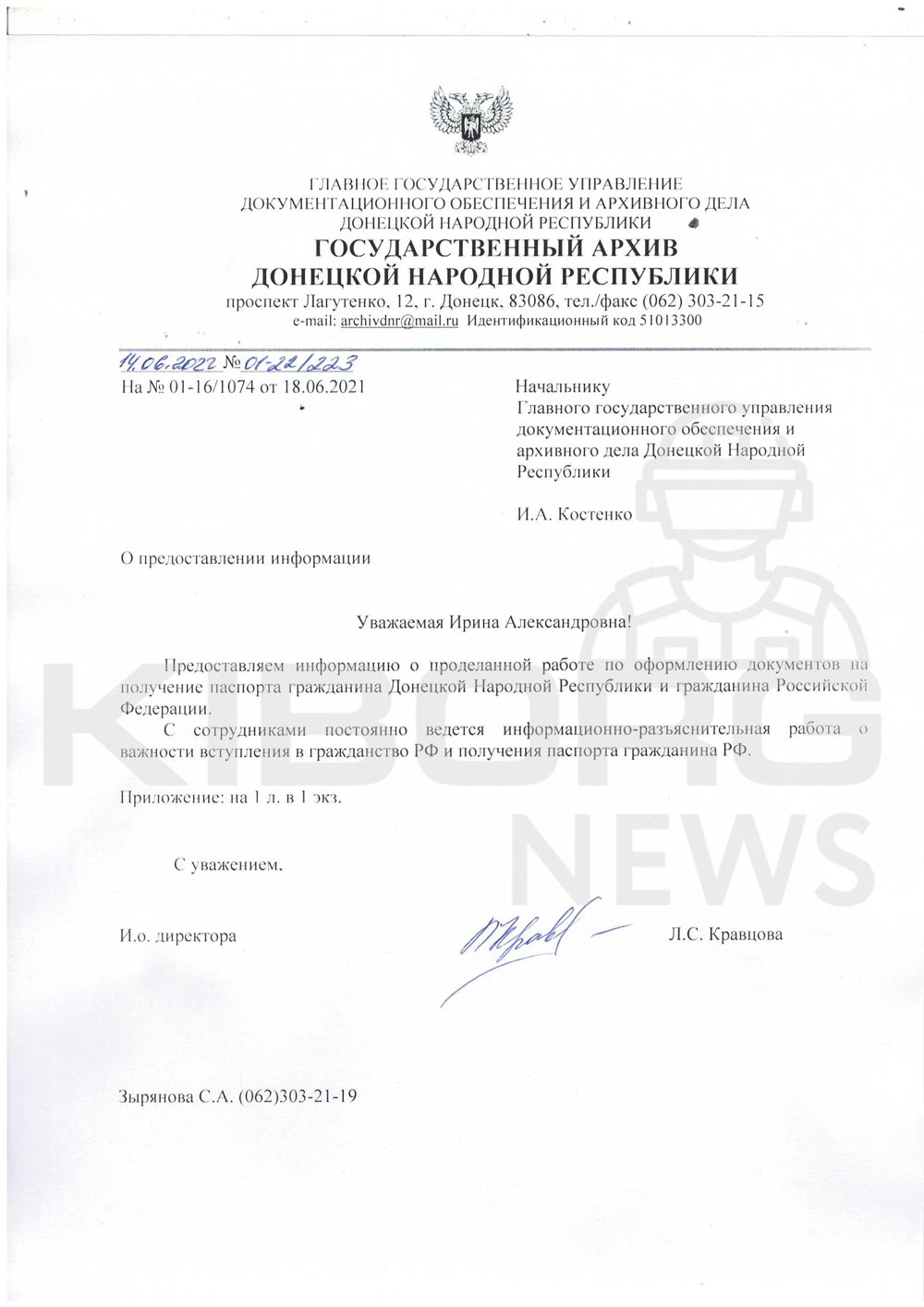 ГЛАВНОЕ ГОСУДАРСТВЕННОЕ УПРАВЛЕНИЕ
ДОКУМЕНТАЦИОННОГО ОБЕСПЕЧЕНИЯ И АРХИВНОГО ДЕЛА
ДОНЕЦКОЙ НАРОДНОЙ РЕСПУБЛИКИ
ГОСУДАРСТВЕННЫЙ АРХИВ
ДОНЕЦКОЙ НАРОДНОЙ РЕСПУБЛИКИ
проспект Лагутенко, 12, г. Донецк, 83086, тел./факс (062) 303-21-15
e-mail: archivdnr@mail.ru Идентификационный код 51013300

14.06.2022 № 01-22/223
На № 01-16/1074 от 18.06.2021

Начальнику
Главного государственного управления документационного обеспечения и архивного дела Донецкой Народной Республики

И.А. Костенко

О предоставлении информации

Уважаемая Ирина Александровна!

Предоставляем информацию о проделанной работе по оформлению документов на получение паспорта гражданина Донецкой Народной Республики и гражданина Российской Федерации.

С сотрудниками постоянно ведется информационно-разъяснительная работа о важности вступления в гражданство РФ и получения паспорта гражданина РФ.

Приложение: на 1 л. в 1 экз.

С уважением,

И.о. директора Л.С. Кравцова

Зырянова С.А. (062)303-21-19

KIBORG NEWS